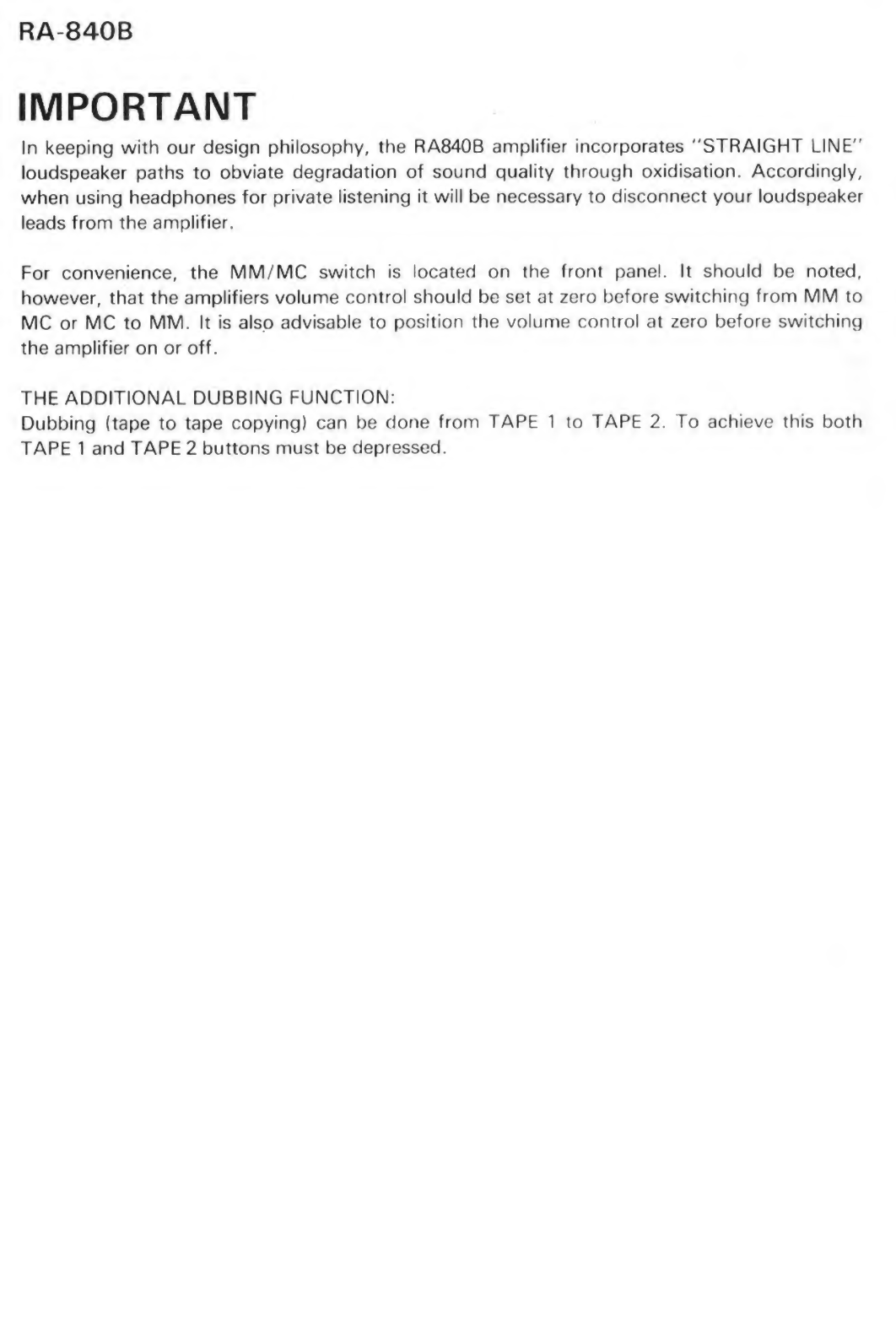 RA-840B

IMPORTANT

In keeping with our design philosophy, the RA840B amplifier incorporates "STRAIGHT LINE" loudspeaker paths to obviate degradation of sound quality through oxidisation. Accordingly, when using headphones for private listening it will be necessary to disconnect your loudspeaker leads from the amplifier.

For convenience, the MM/MC switch is located on the front panel. It should be noted, however, that the amplifiers volume control should be set at zero before switching from MM to MC or MC to MM. It is also advisable to position the volume control at zero before switching the amplifier on or off.

THE ADDITIONAL DUBBING FUNCTION:
Dubbing (tape to tape copying) can be done from TAPE 1 to TAPE 2. To achieve this both TAPE 1 and TAPE 2 buttons must be depressed.